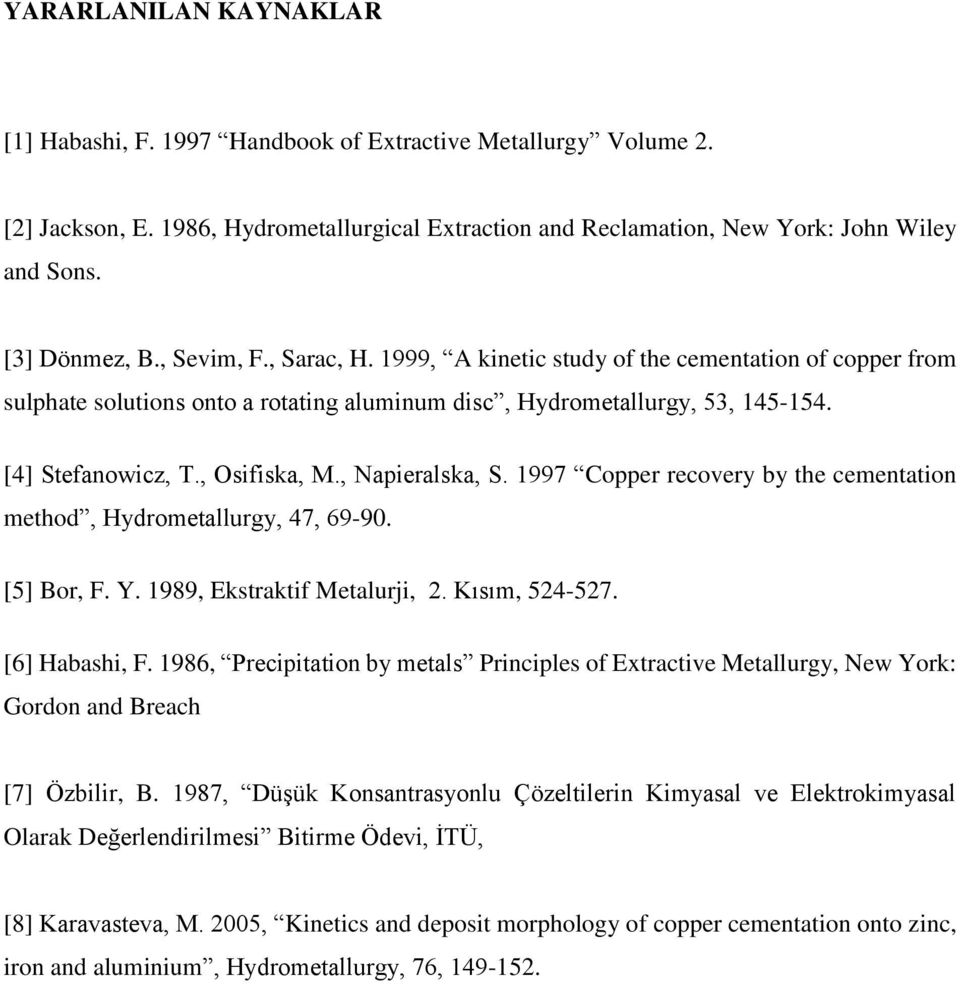 YARARLANILAN KAYNAKLAR

[1] Habashi, F. 1997 “Handbook of Extractive Metallurgy” Volume 2.

[2] Jackson, E. 1986, Hydrometallurgical Extraction and Reclamation, New York: John Wiley and Sons.

[3] Dönmez, B., Sevim, F., Sarac, H. 1999, “A kinetic study of the cementation of copper from sulphate solutions onto a rotating aluminum disc”, Hydrometallurgy, 53, 145-154.

[4] Stefanowicz, T., Osifiska, M., Napieralska, S. 1997 “Copper recovery by the cementation method”, Hydrometallurgy, 47, 69-90.

[5] Bor, F. Y. 1989, Ekstraktif Metalurji, 2. Kısım, 524-527.

[6] Habashi, F. 1986, “Precipitation by metals” Principles of Extractive Metallurgy, New York: Gordon and Breach

[7] Özbilir, B. 1987, “Düşük Konsantrasyonlu Çözeltilerin Kimyasal ve Elektrokimyasal Olarak Değerlendirilmesi” Bitirme Ödevi, İTÜ,

[8] Karavasteva, M. 2005, “Kinetics and deposit morphology of copper cementation onto zinc, iron and aluminium”, Hydrometallurgy, 76, 149-152.